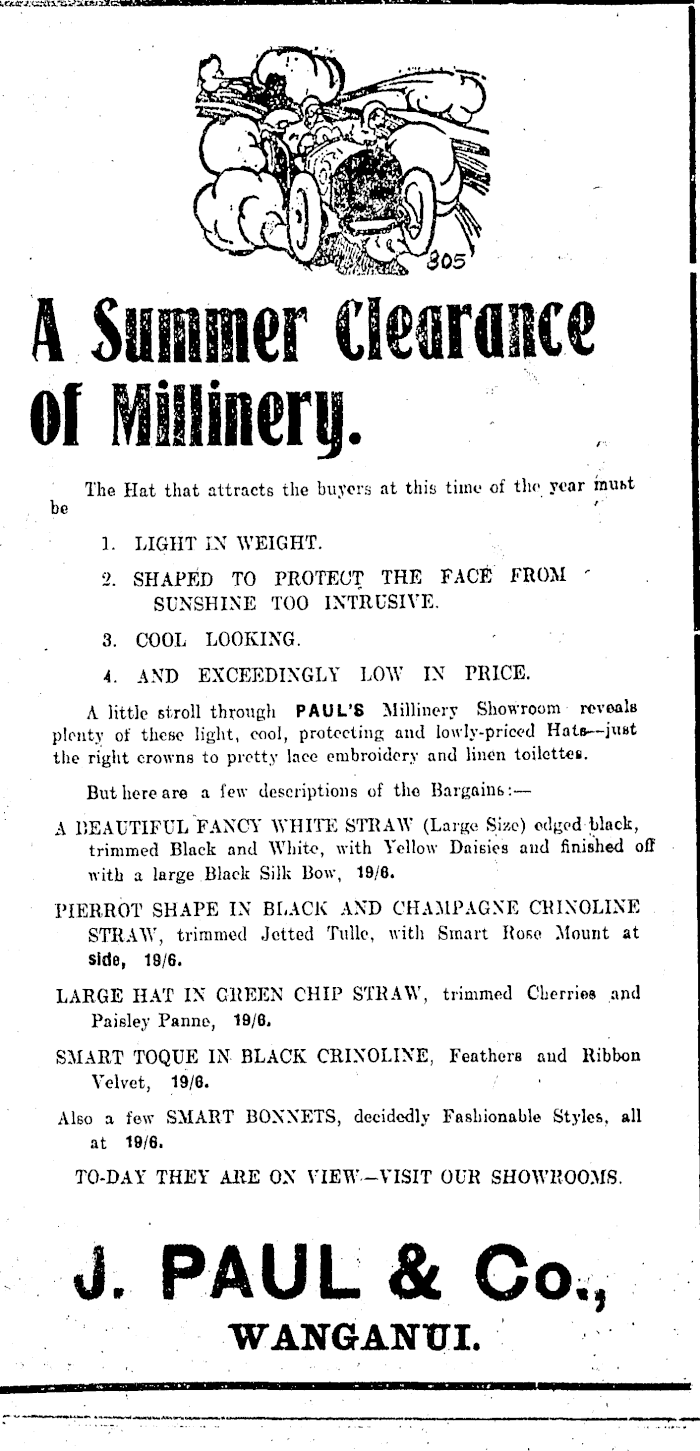 305

A Summer Clearance of Millinery.

The Hat that attracts the buyers at this time of the year must be

1. LIGHT IN WEIGHT.

2. SHAPED TO PROTECT THE FACE FROM SUNSHINE TOO INTRUSIVE.

3. COOL LOOKING.

4. AND EXCEEDINGLY LOW IN PRICE.

A little stroll through PAUL'S Millinery Showroom reveals plenty of these light, cool, protecting and lowly-priced Hats—just the right crowns to pretty lace embroidery and linen toilettes.

But here are a few descriptions of the Bargains:—

A BEAUTIFUL FANCY WHITE STRAW (Large Size) edged black, trimmed Black and White, with Yellow Daisies and finished off with a large Black Silk Bow, 19/6.

PIERROT SHAPE IN BLACK AND CHAMPAGNE CRINOLINE STRAW, trimmed Jetted Tulle, with Smart Rose Mount at side, 19/6.

LARGE HAT IN GREEN CHIP STRAW, trimmed Cherries and Paisley Panne, 19/6.

SMART TOQUE IN BLACK CRINOLINE, Feathers and Ribbon Velvet, 19/6.

Also a few SMART BONNETS, decidedly Fashionable Styles, all at 19/6.

TO-DAY THEY ARE ON VIEW—VISIT OUR SHOWROOMS.

J. PAUL & Co.,
WANGANUI.